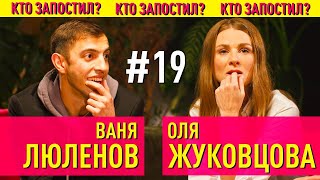 КТО ЗАПОСТИЛ? КТО ЗАПОСТИЛ? КТО ЗАПОСТИЛ?

#19

ВАНЯ ЛЮЛЕНОВ

ОЛЯ ЖУКОВЦОВА